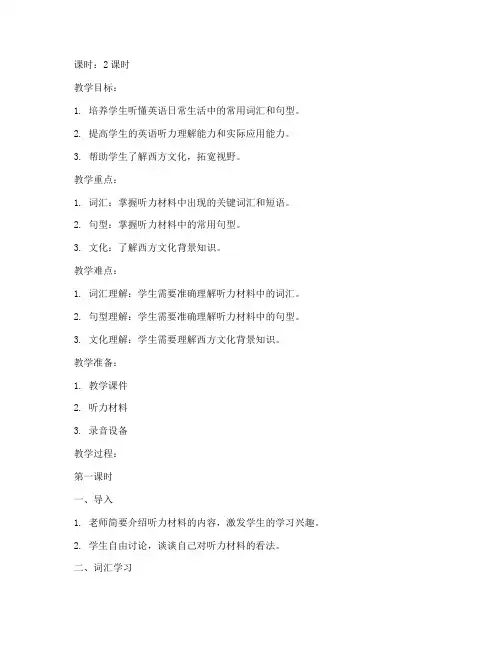 课时：2 课时

教学目标：

1. 培养学生听懂英语日常生活中的常用词汇和句型。

2. 提高学生的英语听力理解能力和实际应用能力。

3. 帮助学生了解西方文化，拓宽视野。

教学重点：

1. 词汇：掌握听力材料中出现的关键词汇和短语。

2. 句型：掌握听力材料中的常用句型。

3. 文化：了解西方文化背景知识。

教学难点：

1. 词汇理解：学生需要准确理解听力材料中的词汇。

2. 句型理解：学生需要准确理解听力材料中的句型。

3. 文化理解：学生需要理解西方文化背景知识。

教学准备：

1. 教学课件

2. 听力材料

3. 录音设备

教学过程：

第一课时

一、导入

1. 老师简要介绍听力材料的内容，激发学生的学习兴趣。

2. 学生自由讨论，谈谈自己对听力材料的看法。

二、词汇学习